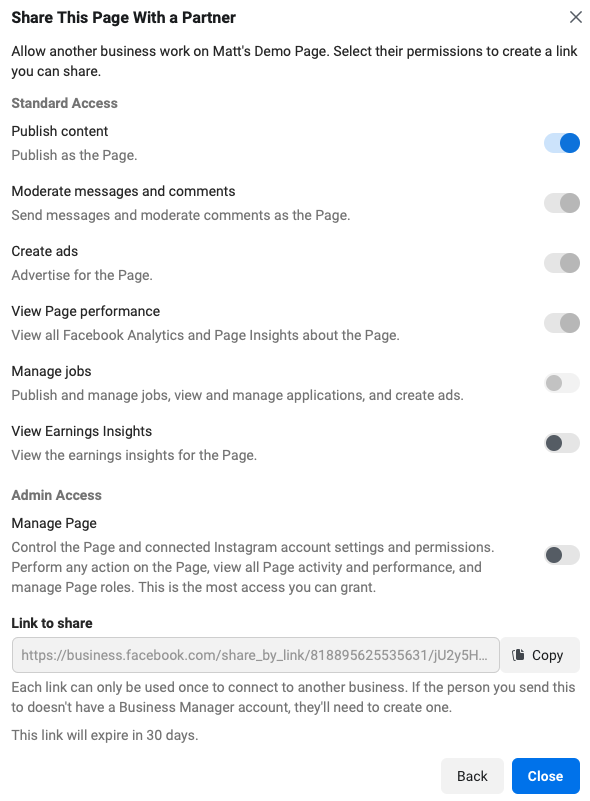 Share This Page With a Partner

Allow another business work on Matt's Demo Page. Select their permissions to create a link you can share.

Standard Access

Publish content
Publish as the Page.

Moderate messages and comments
Send messages and moderate comments as the Page.

Create ads
Advertise for the Page.

View Page performance
View all Facebook Analytics and Page Insights about the Page.

Manage jobs
Publish and manage jobs, view and manage applications, and create ads.

View Earnings Insights
View the earnings insights for the Page.

Admin Access

Manage Page
Control the Page and connected Instagram account settings and permissions. Perform any action on the Page, view all Page activity and performance, and manage Page roles. This is the most access you can grant.

Link to share

https://business.facebook.com/share_by_link/818895625535631/jU2y5H...

Copy

Each link can only be used once to connect to another business. If the person you send this to doesn't have a Business Manager account, they'll need to create one.

This link will expire in 30 days.

Back

Close